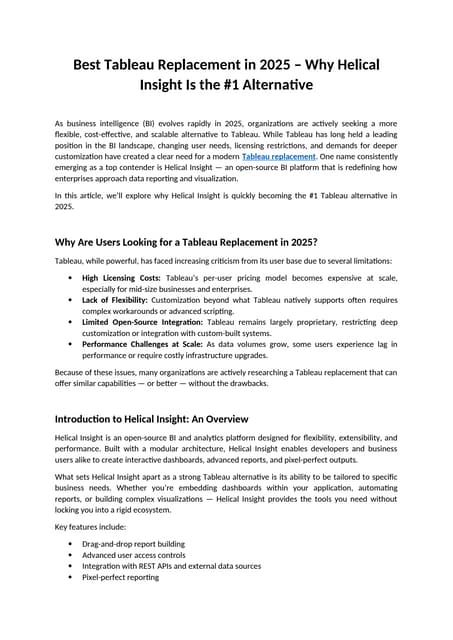 Best Tableau Replacement in 2025 – Why Helical Insight Is the #1 Alternative

As business intelligence (BI) evolves rapidly in 2025, organizations are actively seeking a more flexible, cost-effective, and scalable alternative to Tableau. While Tableau has long held a leading position in the BI landscape, changing user needs, licensing restrictions, and demands for deeper customization have created a clear need for a modern Tableau replacement. One name consistently emerging as a top contender is Helical Insight — an open-source BI platform that is redefining how enterprises approach data reporting and visualization.

In this article, we'll explore why Helical Insight is quickly becoming the #1 Tableau alternative in 2025.

Why Are Users Looking for a Tableau Replacement in 2025?

Tableau, while powerful, has faced increasing criticism from its user base due to several limitations:

• High Licensing Costs: Tableau's per-user pricing model becomes expensive at scale, especially for mid-size businesses and enterprises.
• Lack of Flexibility: Customization beyond what Tableau natively supports often requires complex workarounds or advanced scripting.
• Limited Open-Source Integration: Tableau remains largely proprietary, restricting deep customization or integration with custom-built systems.
• Performance Challenges at Scale: As data volumes grow, some users experience lag in performance or require costly infrastructure upgrades.

Because of these issues, many organizations are actively researching a Tableau replacement that can offer similar capabilities — or better — without the drawbacks.

Introduction to Helical Insight: An Overview

Helical Insight is an open-source BI and analytics platform designed for flexibility, extensibility, and performance. Built with a modular architecture, Helical Insight enables developers and business users alike to create interactive dashboards, advanced reports, and pixel-perfect outputs.

What sets Helical Insight apart as a strong Tableau alternative is its ability to be tailored to specific business needs. Whether you're embedding dashboards within your application, automating reports, or building complex visualizations — Helical Insight provides the tools you need without locking you into a rigid ecosystem.

Key features include:

• Drag-and-drop report building
• Advanced user access controls
• Integration with REST APIs and external data sources
• Pixel-perfect reporting